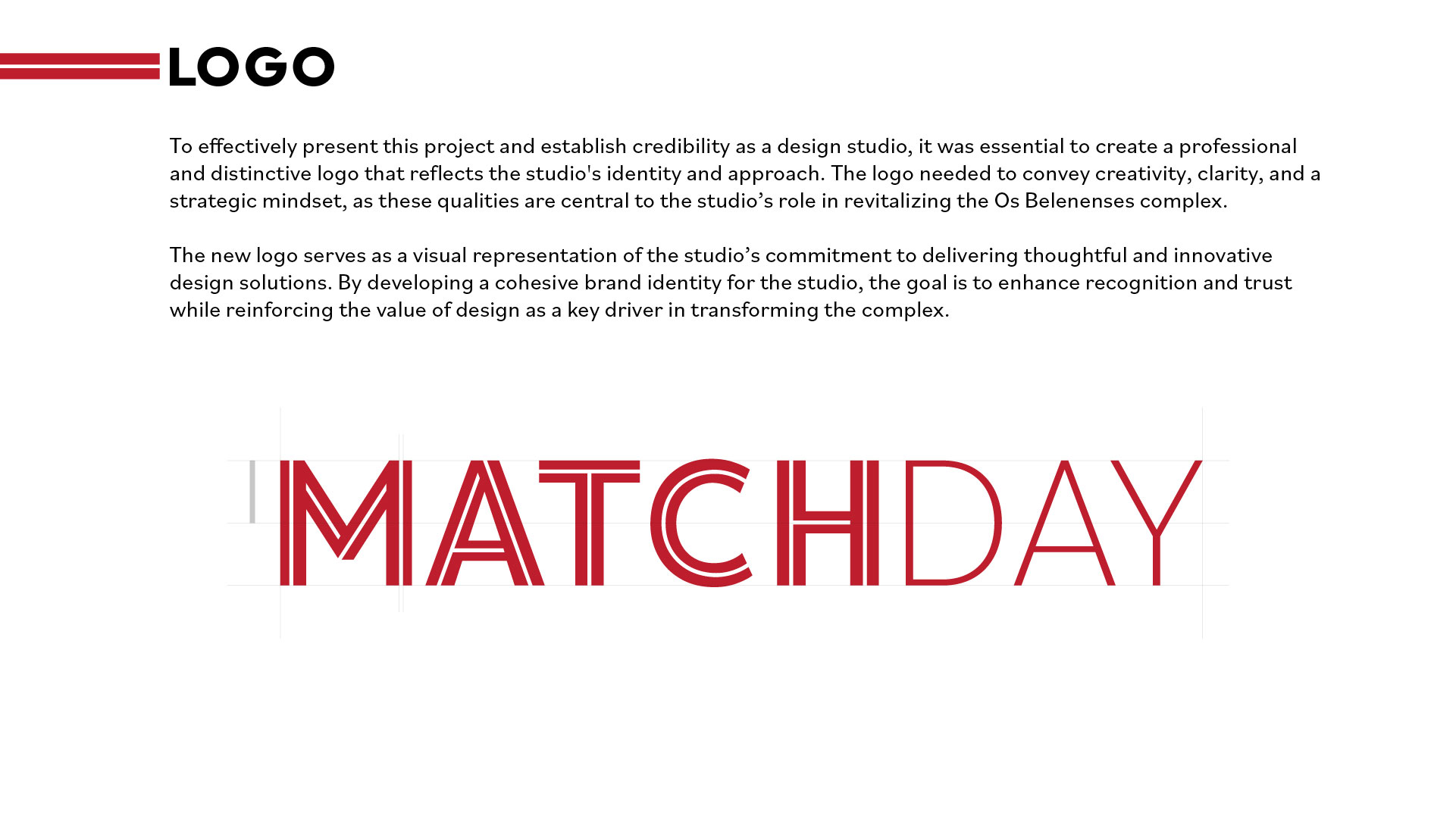 LOGO

To effectively present this project and establish credibility as a design studio, it was essential to create a professional and distinctive logo that reflects the studio's identity and approach. The logo needed to convey creativity, clarity, and a strategic mindset, as these qualities are central to the studio's role in revitalizing the Os Belenenses complex.

The new logo serves as a visual representation of the studio's commitment to delivering thoughtful and innovative design solutions. By developing a cohesive brand identity for the studio, the goal is to enhance recognition and trust while reinforcing the value of design as a key driver in transforming the complex.

MATCHDAY